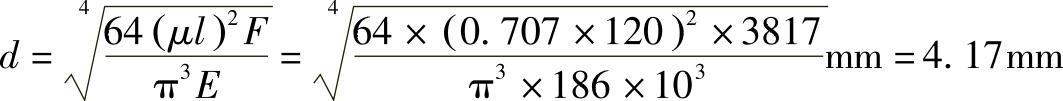 $d=\sqrt[4]{\frac{64(\mu l)^2F}{\pi^3E}}=\sqrt[4]{\frac{64\times(0.707\times120)^2\times3817}{\pi^3\times186\times10^3}}\text{mm}=4.17\text{mm}$